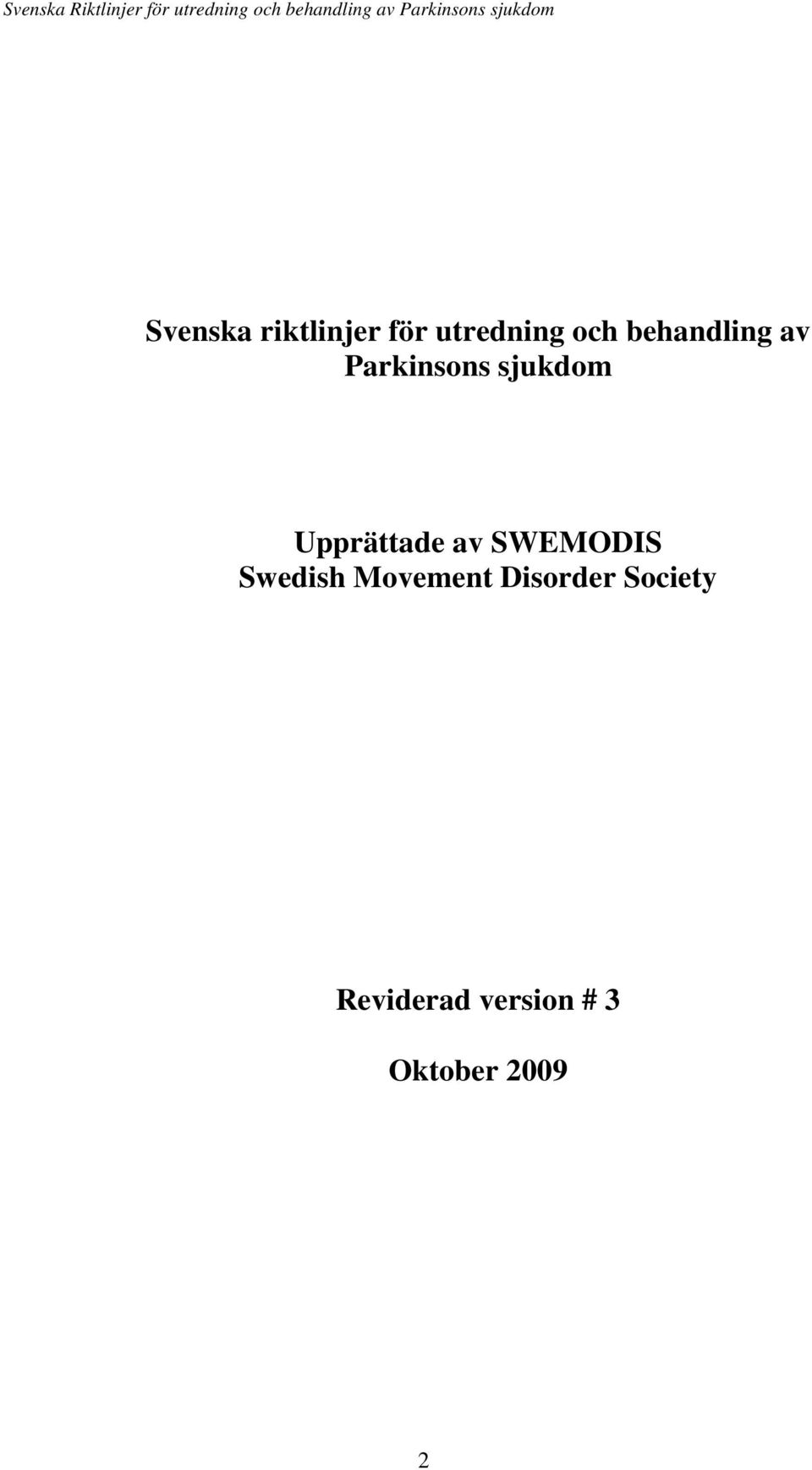 Svenska Riktlinjer för utredning och behandling av Parkinsons sjukdom

Svenska riktlinjer för utredning och behandling av Parkinsons sjukdom

Upprättade av SWEMODIS
Swedish Movement Disorder Society

Reviderad version # 3

Oktober 2009

2